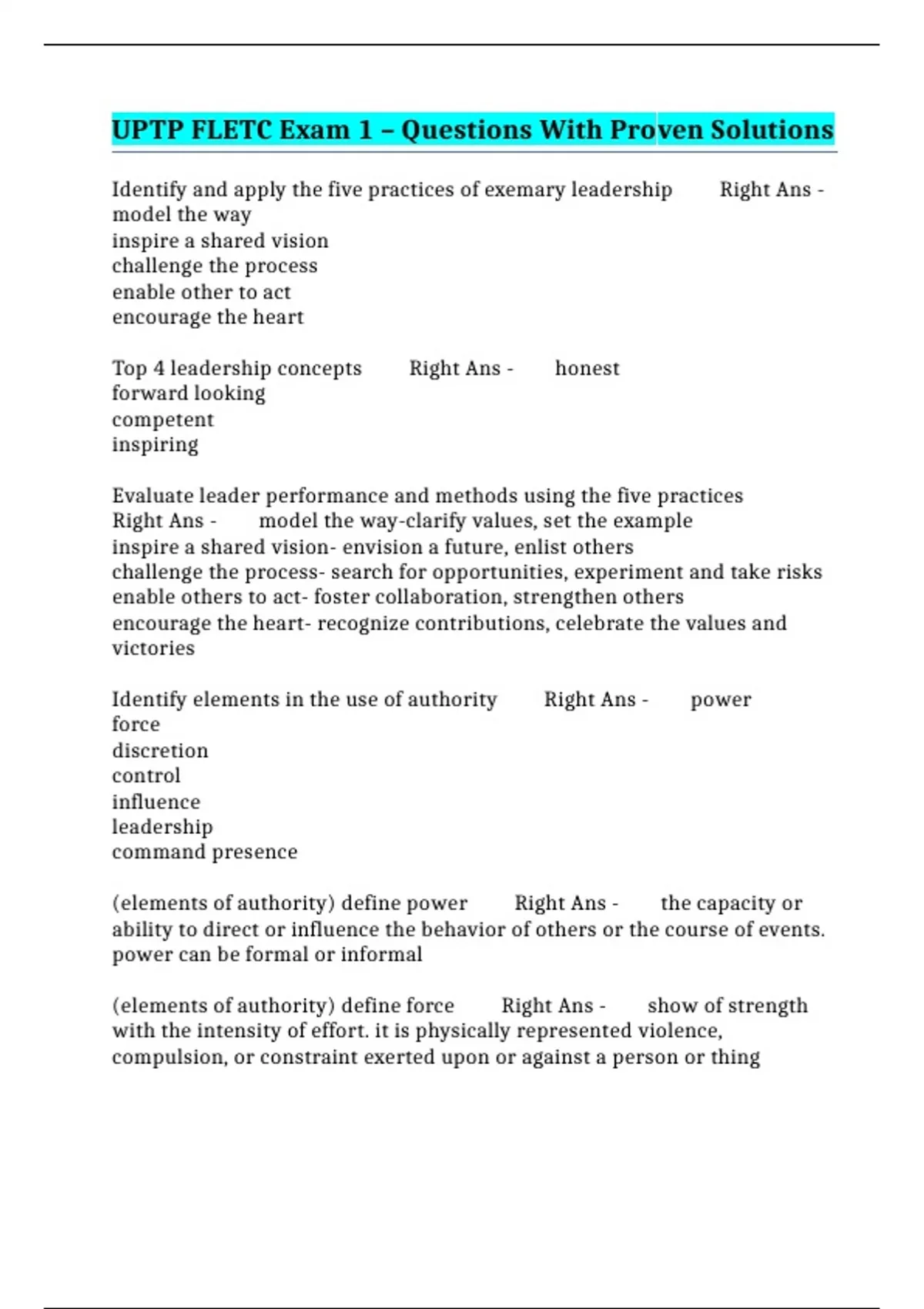 UPTP FLETC Exam 1 – Questions With Proven Solutions

Identify and apply the five practices of exemary leadership Right Ans - model the way
inspire a shared vision
challenge the process
enable other to act
encourage the heart

Top 4 leadership concepts Right Ans - honest
forward looking
competent
inspiring

Evaluate leader performance and methods using the five practices Right Ans - model the way-clarify values, set the example
inspire a shared vision- envision a future, enlist others
challenge the process- search for opportunities, experiment and take risks
enable others to act- foster collaboration, strengthen others
encourage the heart- recognize contributions, celebrate the values and victories

Identify elements in the use of authority Right Ans - power
force
discretion
control
influence
leadership
command presence

(elements of authority) define power Right Ans - the capacity or ability to direct or influence the behavior of others or the course of events. power can be formal or informal

(elements of authority) define force Right Ans - show of strength with the intensity of effort. it is physically represented violence, compulsion, or constraint exerted upon or against a person or thing